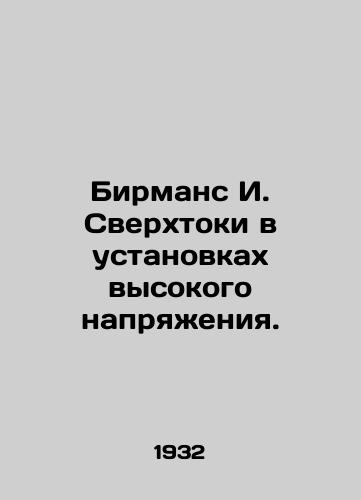 Бирманс И. Сверхтоки в установках высокого напряжения.

1932